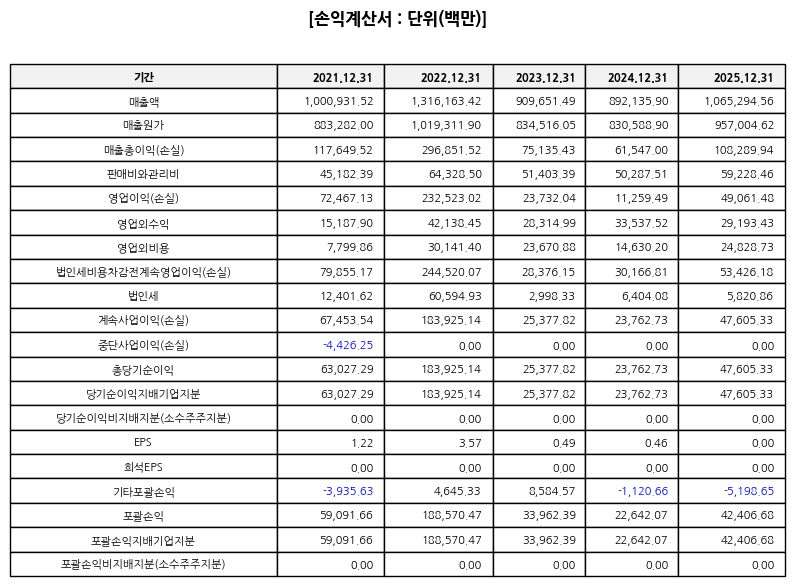 [손익계산서 : 단위(백만)]

| 기간 | 2021.12.31 | 2022.12.31 | 2023.12.31 | 2024.12.31 | 2025.12.31 |
|---|---|---|---|---|---|
| 매출액 | 1,000,931.52 | 1,316,163.42 | 909,651.49 | 892,135.90 | 1,065,294.56 |
| 매출원가 | 883,282.00 | 1,019,311.90 | 834,516.05 | 830,588.90 | 957,004.62 |
| 매출총이익(손실) | 117,649.52 | 296,851.52 | 75,135.43 | 61,547.00 | 108,289.94 |
| 판매비와관리비 | 45,182.39 | 64,328.50 | 51,403.39 | 50,287.51 | 59,228.46 |
| 영업이익(손실) | 72,467.13 | 232,523.02 | 23,732.04 | 11,259.49 | 49,061.48 |
| 영업외수익 | 15,187.90 | 42,138.45 | 28,314.99 | 33,537.52 | 29,193.43 |
| 영업외비용 | 7,799.86 | 30,141.40 | 23,670.88 | 14,630.20 | 24,828.73 |
| 법인세비용차감전계속영업이익(손실) | 79,855.17 | 244,520.07 | 28,376.15 | 30,166.81 | 53,426.18 |
| 법인세 | 12,401.62 | 60,594.93 | 2,998.33 | 6,404.08 | 5,820.86 |
| 계속사업이익(손실) | 67,453.54 | 183,925.14 | 25,377.82 | 23,762.73 | 47,605.33 |
| 중단사업이익(손실) | -4,426.25 | 0.00 | 0.00 | 0.00 | 0.00 |
| 총당기순이익 | 63,027.29 | 183,925.14 | 25,377.82 | 23,762.73 | 47,605.33 |
| 당기순이익지배기업지분 | 63,027.29 | 183,925.14 | 25,377.82 | 23,762.73 | 47,605.33 |
| 당기순이익비지배지분(소수주주지분) | 0.00 | 0.00 | 0.00 | 0.00 | 0.00 |
| EPS | 1.22 | 3.57 | 0.49 | 0.46 | 0.00 |
| 희석EPS | 0.00 | 0.00 | 0.00 | 0.00 | 0.00 |
| 기타포괄손익 | -3,935.63 | 4,645.33 | 8,584.57 | -1,120.66 | -5,198.65 |
| 포괄손익 | 59,091.66 | 188,570.47 | 33,962.39 | 22,642.07 | 42,406.68 |
| 포괄손익지배기업지분 | 59,091.66 | 188,570.47 | 33,962.39 | 22,642.07 | 42,406.68 |
| 포괄손익비지배지분(소수주주지분) | 0.00 | 0.00 | 0.00 | 0.00 | 0.00 |